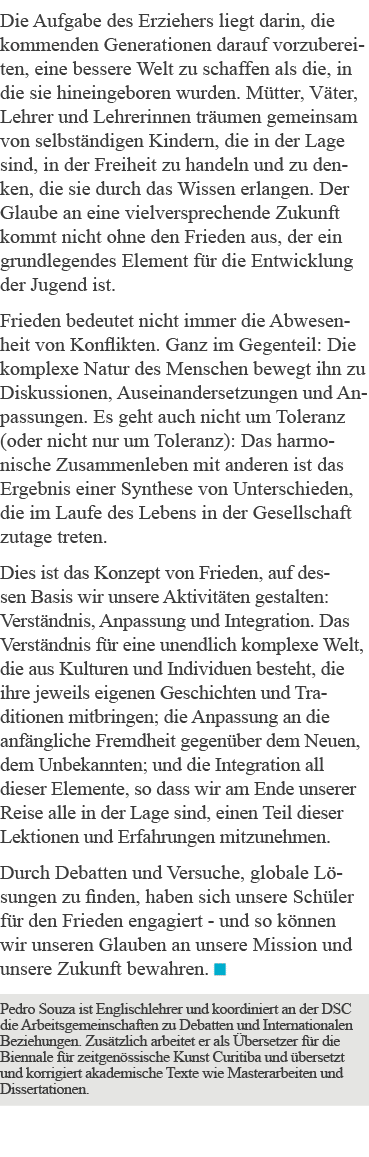 Die Aufgabe des Erziehers liegt darin, die kommenden Generationen darauf vorzubereiten, eine bessere Welt zu schaffen als die, in die sie hineingeboren wurden. Mütter, Väter, Lehrer und Lehrerinnen träumen gemeinsam von selbständigen Kindern, die in der Lage sind, in der Freiheit zu handeln und zu denken, die sie durch das Wissen erlangen. Der Glaube an eine vielversprechende Zukunft kommt nicht ohne den Frieden aus, der ein grundlegendes Element für die Entwicklung der Jugend ist.

Frieden bedeutet nicht immer die Abwesenheit von Konflikten. Ganz im Gegenteil: Die komplexe Natur des Menschen bewegt ihn zu Diskussionen, Auseinandersetzungen und Anpassungen. Es geht auch nicht um Toleranz (oder nicht nur um Toleranz): Das harmonische Zusammenleben mit anderen ist das Ergebnis einer Synthese von Unterschieden, die im Laufe des Lebens in der Gesellschaft zutage treten.

Dies ist das Konzept von Frieden, auf dessen Basis wir unsere Aktivitäten gestalten: Verständnis, Anpassung und Integration. Das Verständnis für eine unendlich komplexe Welt, die aus Kulturen und Individuen besteht, die ihre jeweils eigenen Geschichten und Traditionen mitbringen; die Anpassung an die anfängliche Fremdheit gegenüber dem Neuen, dem Unbekannten; und die Integration all dieser Elemente, so dass wir am Ende unserer Reise alle in der Lage sind, einen Teil dieser Lektionen und Erfahrungen mitzunehmen.

Durch Debatten und Versuche, globale Lösungen zu finden, haben sich unsere Schüler für den Frieden engagiert - und so können wir unseren Glauben an unsere Mission und unsere Zukunft bewahren.

Pedro Souza ist Englischlehrer und koordiniert an der DSC die Arbeitsgemeinschaften zu Debatten und Internationalen Beziehungen. Zusätzlich arbeitet er als Übersetzer für die Biennale für zeitgenössische Kunst Curitiba und übersetzt und korrigiert akademische Texte wie Masterarbeiten und Dissertationen.